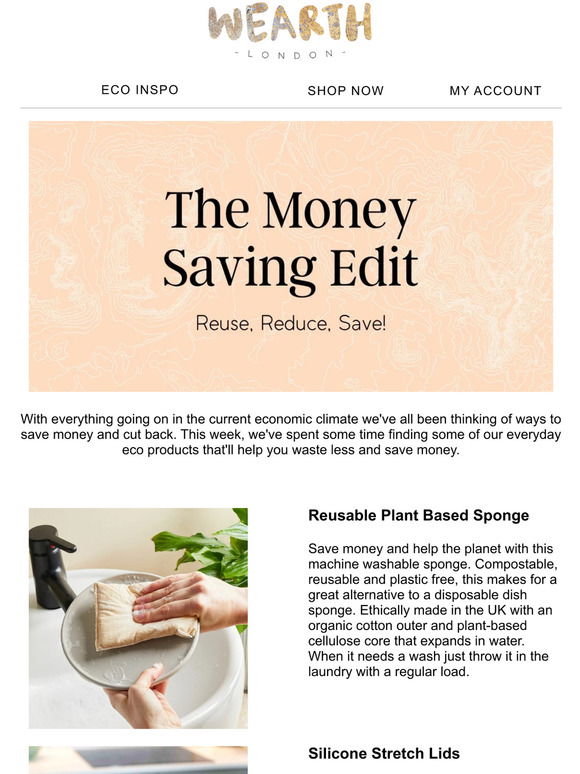 WEARTH

- LONDON -

ECO INSPO

SHOP NOW

MY ACCOUNT

The Money Saving Edit

Reuse, Reduce, Save!

With everything going on in the current economic climate we've all been thinking of ways to save money and cut back. This week, we've spent some time finding some of our everyday eco products that'll help you waste less and save money.

Reusable Plant Based Sponge

Save money and help the planet with this machine washable sponge. Compostable, reusable and plastic free, this makes for a great alternative to a disposable dish sponge. Ethically made in the UK with an organic cotton outer and plant-based cellulose core that expands in water. When it needs a wash just throw it in the laundry with a regular load.

Silicone Stretch Lids